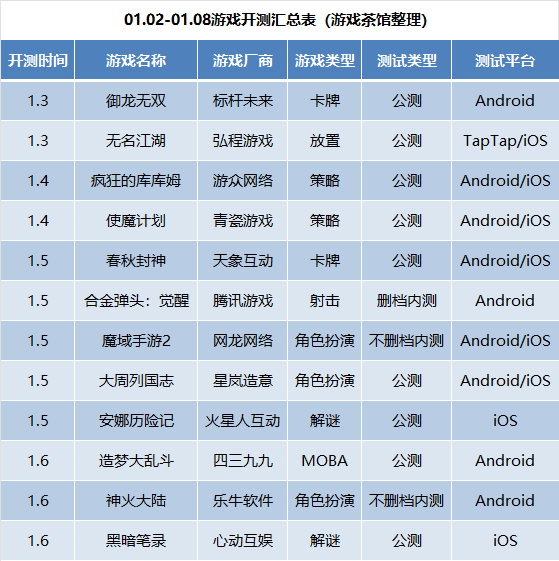 01.02-01.08游戏开测汇总表（游戏茶馆整理）

| 开测时间 | 游戏名称 | 游戏厂商 | 游戏类型 | 测试类型 | 测试平台 |
|---|---|---|---|---|---|
| 1.3 | 御龙无双 | 标杆未来 | 卡牌 | 公测 | Android |
| 1.3 | 无名江湖 | 弘程游戏 | 放置 | 公测 | TapTap/iOS |
| 1.4 | 疯狂的库库姆 | 游众网络 | 策略 | 公测 | Android/iOS |
| 1.4 | 使魔计划 | 青瓷游戏 | 策略 | 公测 | Android/iOS |
| 1.5 | 春秋封神 | 天象互动 | 卡牌 | 公测 | Android/iOS |
| 1.5 | 合金弹头：觉醒 | 腾讯游戏 | 射击 | 删档内测 | Android |
| 1.5 | 魔域手游2 | 网龙网络 | 角色扮演 | 不删档内测 | Android/iOS |
| 1.5 | 大周列国志 | 星岚造意 | 角色扮演 | 公测 | Android/iOS |
| 1.5 | 安娜历险记 | 火星人互动 | 解谜 | 公测 | iOS |
| 1.6 | 造梦大乱斗 | 四三九九 | MOBA | 公测 | Android |
| 1.6 | 神火大陆 | 乐牛软件 | 角色扮演 | 不删档内测 | Android |
| 1.6 | 黑暗笔录 | 心动互娱 | 解谜 | 公测 | iOS |